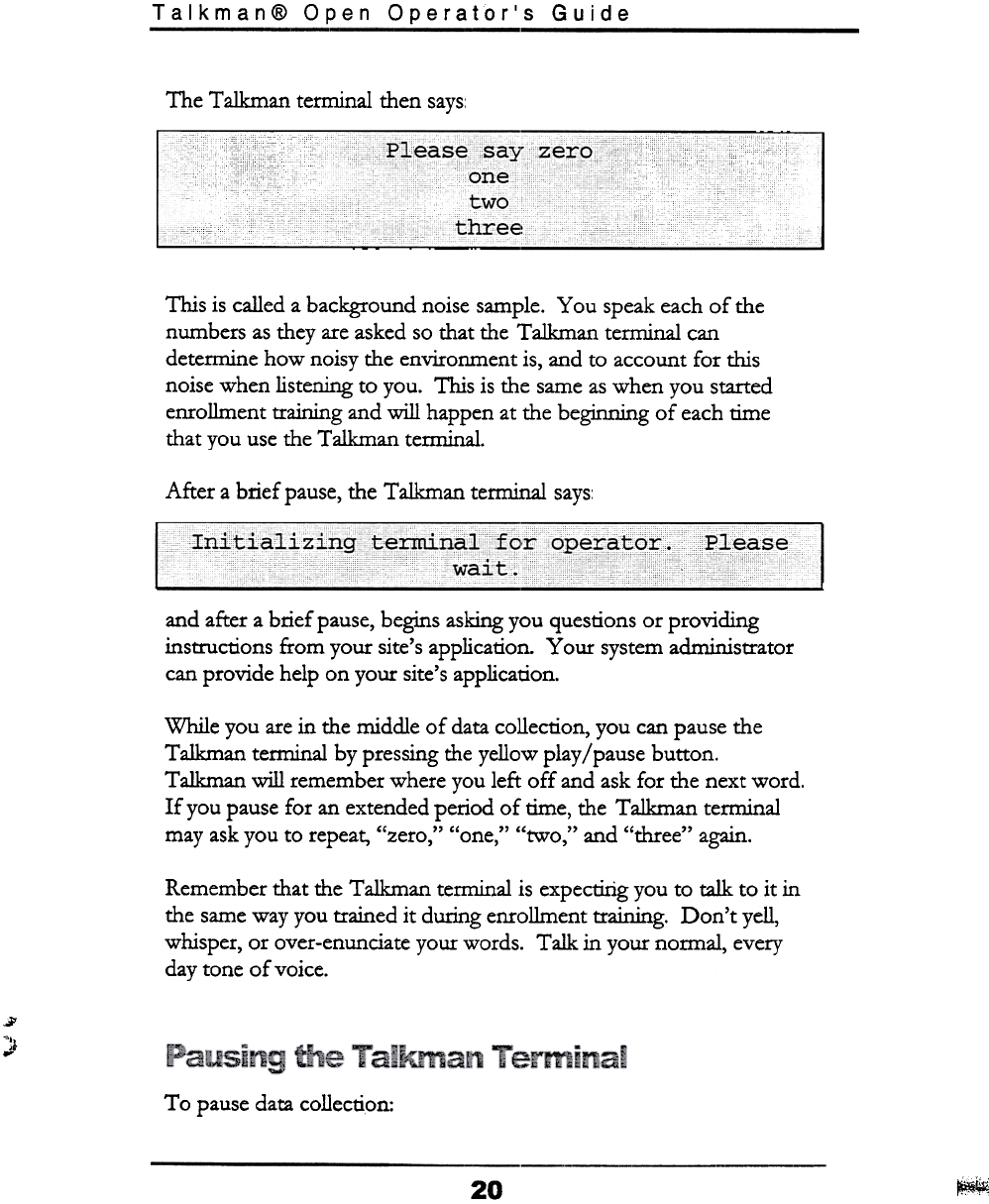 Talkman® Open Operator's Guide

The Talkman terminal then says:

Please say zero
one
two
three

This is called a background noise sample. You speak each of the numbers as they are asked so that the Talkman terminal can determine how noisy the environment is, and to account for this noise when listening to you. This is the same as when you started enrollment training and will happen at the beginning of each time that you use the Talkman terminal.

After a brief pause, the Talkman terminal says:

Initializing terminal for operator. Please wait.

and after a brief pause, begins asking you questions or providing instructions from your site's application. Your system administrator can provide help on your site's application.

While you are in the middle of data collection, you can pause the Talkman terminal by pressing the yellow play/pause button. Talkman will remember where you left off and ask for the next word. If you pause for an extended period of time, the Talkman terminal may ask you to repeat, "zero," "one," "two," and "three" again.

Remember that the Talkman terminal is expecting you to talk to it in the same way you trained it during enrollment training. Don't yell, whisper, or over-enunciate your words. Talk in your normal, every day tone of voice.

Pausing the Talkman Terminal

To pause data collection:

20